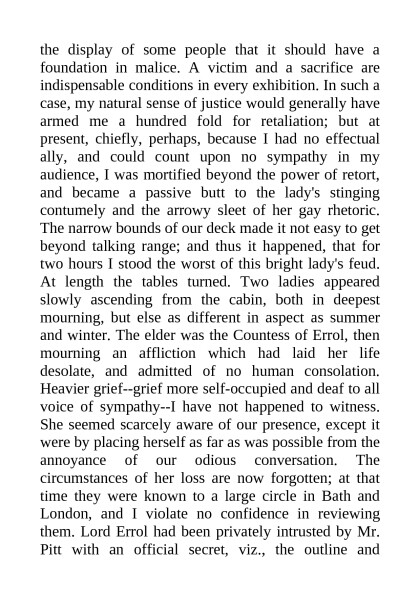 the display of some people that it should have a foundation in malice. A victim and a sacrifice are indispensable conditions in every exhibition. In such a case, my natural sense of justice would generally have armed me a hundred fold for retaliation; but at present, chiefly, perhaps, because I had no effectual ally, and could count upon no sympathy in my audience, I was mortified beyond the power of retort, and became a passive butt to the lady's stinging contumely and the arrowy sleet of her gay rhetoric. The narrow bounds of our deck made it not easy to get beyond talking range; and thus it happened, that for two hours I stood the worst of this bright lady's feud. At length the tables turned. Two ladies appeared slowly ascending from the cabin, both in deepest mourning, but else as different in aspect as summer and winter. The elder was the Countess of Errol, then mourning an affliction which had laid her life desolate, and admitted of no human consolation. Heavier grief--grief more self-occupied and deaf to all voice of sympathy--I have not happened to witness. She seemed scarcely aware of our presence, except it were by placing herself as far as was possible from the annoyance of our odious conversation. The circumstances of her loss are now forgotten; at that time they were known to a large circle in Bath and London, and I violate no confidence in reviewing them. Lord Errol had been privately intrusted by Mr. Pitt with an official secret, viz., the outline and